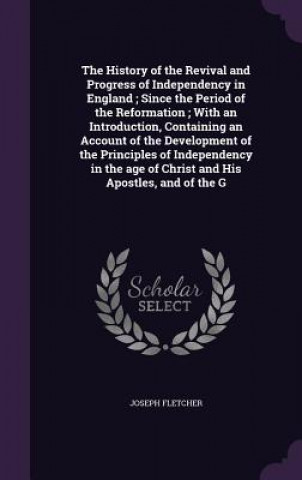 The History of the Revival and Progress of Independency in England ; Since the Period of the Reformation ; With an Introduction, Containing an Account of the Development of the Principles of Independency in the age of Christ and His Apostles, and of the G

Scholar
SELECT

JOSEPH FLETCHER